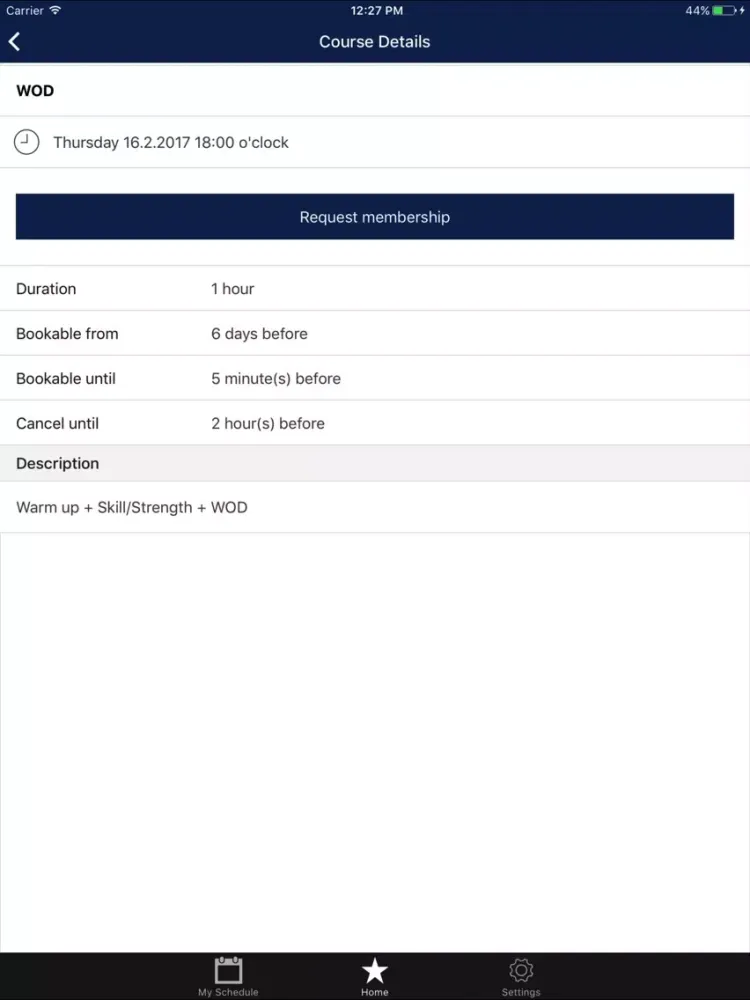 Carrier 12:27 PM 44%

Course Details

WOD

Thursday 16.2.2017 18:00 o'clock

Request membership

| Duration | 1 hour |
|---|---|
| Bookable from | 6 days before |
| Bookable until | 5 minute(s) before |
| Cancel until | 2 hour(s) before |

Description

Warm up + Skill/Strength + WOD

My Schedule Home Settings